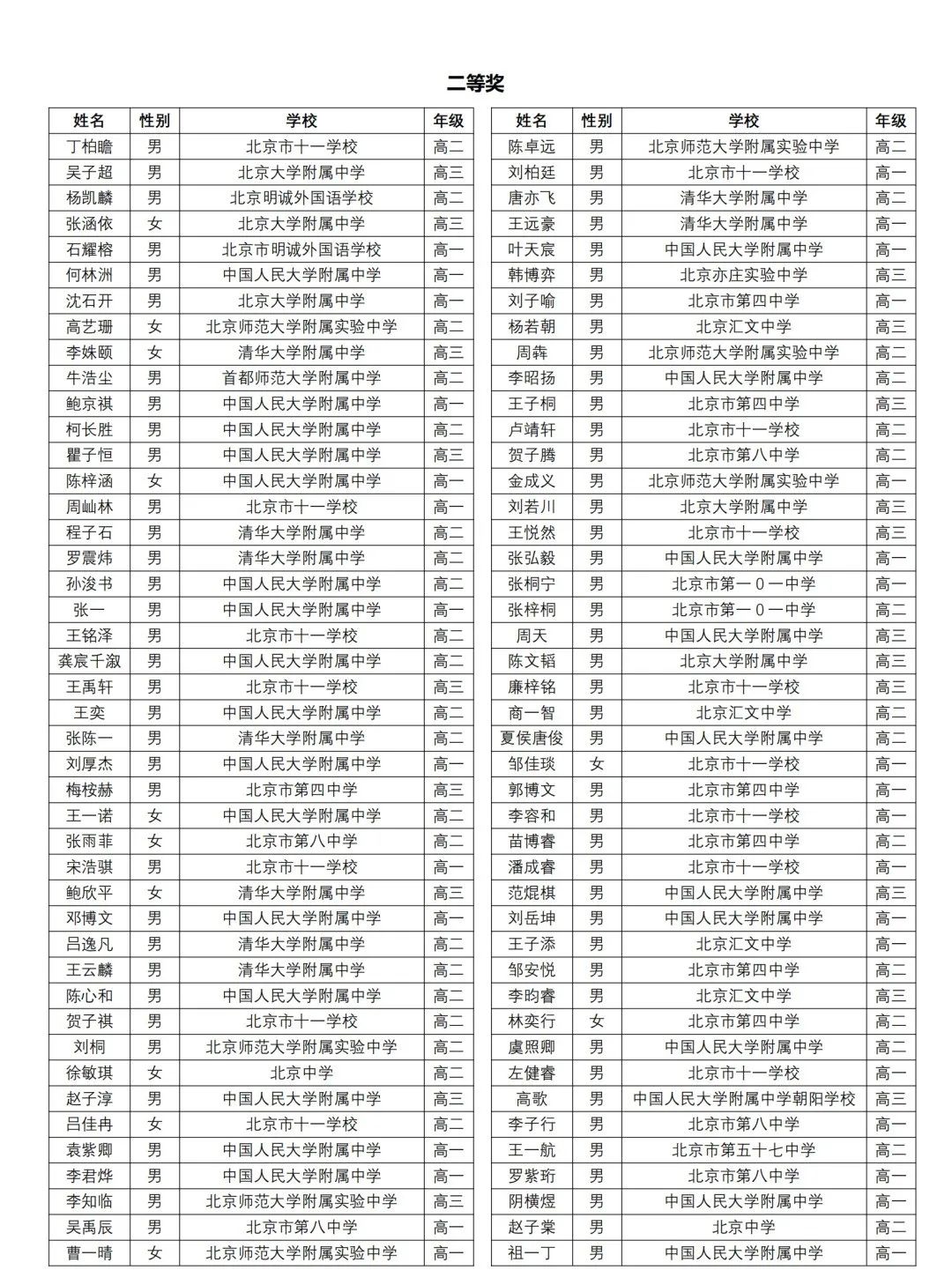 二等奖

| 姓名 | 性别 | 学校 | 年级 |
|---|---|---|---|
| 丁柏瞻 | 男 | 北京市十一学校 | 高二 |
| 吴子超 | 男 | 北京大学附属中学 | 高三 |
| 杨凯麟 | 男 | 北京明诚外国语学校 | 高二 |
| 张涵依 | 女 | 北京大学附属中学 | 高三 |
| 石耀榕 | 男 | 北京市明诚外国语学校 | 高一 |
| 何林洲 | 男 | 中国人民大学附属中学 | 高一 |
| 沈石开 | 男 | 北京大学附属中学 | 高一 |
| 高艺珊 | 女 | 北京师范大学附属实验中学 | 高二 |
| 李姝颐 | 女 | 清华大学附属中学 | 高三 |
| 牛浩尘 | 男 | 首都师范大学附属中学 | 高二 |
| 鲍京祺 | 男 | 中国人民大学附属中学 | 高一 |
| 柯长胜 | 男 | 中国人民大学附属中学 | 高二 |
| 瞿子恒 | 男 | 中国人民大学附属中学 | 高三 |
| 陈梓涵 | 女 | 中国人民大学附属中学 | 高一 |
| 周屾林 | 男 | 北京市十一学校 | 高一 |
| 程子石 | 男 | 清华大学附属中学 | 高二 |
| 罗震炜 | 男 | 清华大学附属中学 | 高二 |
| 孙浚书 | 男 | 中国人民大学附属中学 | 高二 |
| 张一 | 男 | 中国人民大学附属中学 | 高一 |
| 王铭泽 | 男 | 北京市十一学校 | 高二 |
| 龚宸千溆 | 男 | 中国人民大学附属中学 | 高二 |
| 王禹轩 | 男 | 北京市十一学校 | 高三 |
| 王奕 | 男 | 中国人民大学附属中学 | 高二 |
| 张陈一 | 男 | 清华大学附属中学 | 高二 |
| 刘厚杰 | 男 | 中国人民大学附属中学 | 高一 |
| 梅桉赫 | 男 | 北京市第四中学 | 高三 |
| 王一诺 | 女 | 中国人民大学附属中学 | 高二 |
| 张雨菲 | 女 | 北京市第八中学 | 高二 |
| 宋浩骐 | 男 | 北京市十一学校 | 高一 |
| 鲍欣平 | 女 | 清华大学附属中学 | 高三 |
| 邓博文 | 男 | 中国人民大学附属中学 | 高一 |
| 吕逸凡 | 男 | 清华大学附属中学 | 高二 |
| 王云麟 | 男 | 清华大学附属中学 | 高二 |
| 陈心和 | 男 | 中国人民大学附属中学 | 高二 |
| 贺子祺 | 男 | 北京市十一学校 | 高二 |
| 刘桐 | 男 | 北京师范大学附属实验中学 | 高二 |
| 徐敏琪 | 女 | 北京中学 | 高二 |
| 赵子淳 | 男 | 中国人民大学附属中学 | 高三 |
| 吕佳冉 | 女 | 北京市十一学校 | 高二 |
| 袁紫卿 | 男 | 中国人民大学附属中学 | 高一 |
| 李君烨 | 男 | 中国人民大学附属中学 | 高一 |
| 李知临 | 男 | 北京师范大学附属实验中学 | 高三 |
| 吴禹辰 | 男 | 北京市第八中学 | 高一 |
| 曹一晴 | 女 | 北京师范大学附属实验中学 | 高一 |

| 姓名 | 性别 | 学校 | 年级 |
|---|---|---|---|
| 陈卓远 | 男 | 北京师范大学附属实验中学 | 高二 |
| 刘柏廷 | 男 | 北京市十一学校 | 高一 |
| 唐亦飞 | 男 | 清华大学附属中学 | 高二 |
| 王远豪 | 男 | 清华大学附属中学 | 高一 |
| 叶天宸 | 男 | 中国人民大学附属中学 | 高一 |
| 韩博弈 | 男 | 北京亦庄实验中学 | 高三 |
| 刘子喻 | 男 | 北京市第四中学 | 高一 |
| 杨若朝 | 男 | 北京汇文中学 | 高三 |
| 周犇 | 男 | 北京师范大学附属实验中学 | 高二 |
| 李昭扬 | 男 | 中国人民大学附属中学 | 高二 |
| 王子桐 | 男 | 北京市第四中学 | 高三 |
| 卢靖轩 | 男 | 北京市十一学校 | 高二 |
| 贺子腾 | 男 | 北京市第八中学 | 高二 |
| 金成义 | 男 | 北京师范大学附属实验中学 | 高一 |
| 刘若川 | 男 | 北京大学附属中学 | 高三 |
| 王悦然 | 男 | 北京市十一学校 | 高三 |
| 张弘毅 | 男 | 中国人民大学附属中学 | 高一 |
| 张桐宁 | 男 | 北京市第一0一中学 | 高一 |
| 张梓桐 | 男 | 北京市第一0一中学 | 高二 |
| 周天 | 男 | 中国人民大学附属中学 | 高三 |
| 陈文韬 | 男 | 北京大学附属中学 | 高三 |
| 廉梓铭 | 男 | 北京市十一学校 | 高三 |
| 商一智 | 男 | 北京汇文中学 | 高二 |
| 夏侯唐俊 | 男 | 中国人民大学附属中学 | 高二 |
| 邹佳琰 | 女 | 北京市十一学校 | 高一 |
| 郭博文 | 男 | 北京市第四中学 | 高一 |
| 李容和 | 男 | 北京市十一学校 | 高一 |
| 苗博睿 | 男 | 北京市第四中学 | 高二 |
| 潘成睿 | 男 | 北京市十一学校 | 高一 |
| 范焜棋 | 男 | 中国人民大学附属中学 | 高三 |
| 刘岳坤 | 男 | 中国人民大学附属中学 | 高一 |
| 王子添 | 男 | 北京汇文中学 | 高一 |
| 邹安悦 | 男 | 北京市第四中学 | 高二 |
| 李昀睿 | 男 | 北京汇文中学 | 高三 |
| 林奕行 | 女 | 北京市第四中学 | 高二 |
| 虞照卿 | 男 | 中国人民大学附属中学 | 高二 |
| 左健睿 | 男 | 北京市十一学校 | 高一 |
| 高歌 | 男 | 中国人民大学附属中学朝阳学校 | 高三 |
| 李子行 | 男 | 北京市第八中学 | 高一 |
| 王一航 | 男 | 北京市第五十七中学 | 高二 |
| 罗紫珩 | 男 | 北京市第八中学 | 高一 |
| 阴横煜 | 男 | 中国人民大学附属中学 | 高一 |
| 赵子棠 | 男 | 北京中学 | 高二 |
| 祖一丁 | 男 | 中国人民大学附属中学 | 高一 |